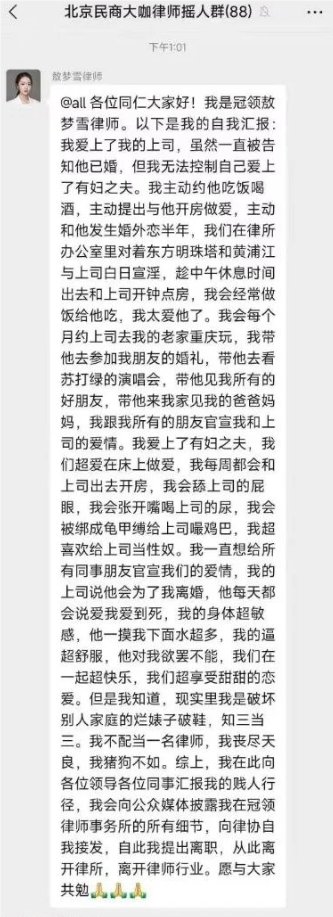 北京民商大咖律师摇人群(88)

下午1:01

敖梦雪律师

@all 各位同仁大家好！我是冠领敖梦雪律师。以下是我的自我汇报：我爱上了我的上司，虽然一直被告知他已婚，但我无法控制自己爱上了有妇之夫。我主动约他吃饭喝酒，主动提出与他开房做爱，主动和他发生婚外恋半年，我们在律所办公室里对着东方明珠塔和黄浦江与上司白日宣淫，趁中午休息时间出去和上司开钟点房，我会经常做饭给他吃，我太爱他了。我会每个月约上司去我的老家重庆玩，我带他去参加我朋友的婚礼，带他去看苏打绿的演唱会，带他见我所有的好朋友，带他来我家见我的爸爸妈妈，我跟我所有的朋友官宣我和上司的爱情。我爱上了有妇之夫，我们超爱在床上做爱，我每周都会和上司出去开房，我会舔上司的屁眼，我会张开嘴喝上司的尿，我会被绑成龟甲缚给上司嘬鸡巴，我超喜欢给上司当性奴。我一直想给所有同事朋友官宣我们的爱情，我的上司说他会为了我离婚，他每天都会说爱我爱到死，我的身体超敏感，他一摸我下面水超多，我的逼超舒服，他对我欲罢不能，我们在一起超快乐，我们超享受甜甜的恋爱。但是我知道，现实里我是破坏别人家庭的烂婊子破鞋，知三当三。我不配当一名律师，我丧尽天良，我猪狗不如。综上，我在此向各位领导各位同事汇报我的贱人行径，我会向公众媒体披露我在冠领律师事务所的所有细节，向律协自我接发，自此我提出离职，从此离开律所，离开律师行业。愿与大家共勉🙏🙏🙏